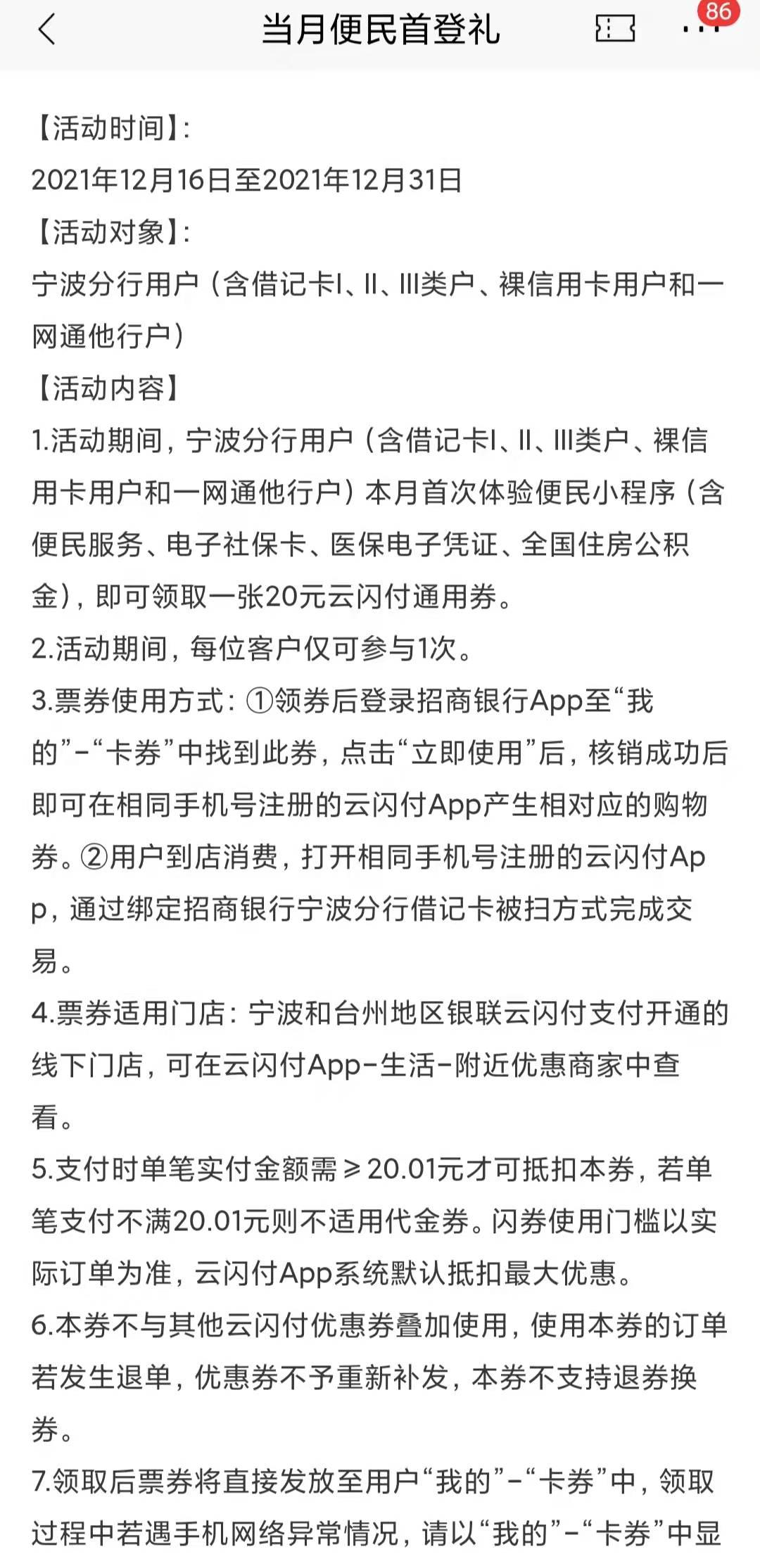 当月便民首登礼

86

【活动时间】:
2021年12月16日至2021年12月31日
【活动对象】:
宁波分行用户（含借记卡I、II、III类户、裸信用卡用户和一网通他行户）
【活动内容】
1.活动期间，宁波分行用户（含借记卡I、II、III类户、裸信用卡用户和一网通他行户）本月首次体验便民小程序（含便民服务、电子社保卡、医保电子凭证、全国住房公积金），即可领取一张20元云闪付通用券。
2.活动期间，每位客户仅可参与1次。
3.票券使用方式：①领券后登录招商银行App至“我的”-“卡券”中找到此券，点击“立即使用”后，核销成功后即可在相同手机号注册的云闪付App产生相对应的购物券。②用户到店消费，打开相同手机号注册的云闪付App，通过绑定招商银行宁波分行借记卡被扫方式完成交易。
4.票券适用门店：宁波和台州地区银联云闪付支付开通的线下门店，可在云闪付App-生活-附近优惠商家中查看。
5.支付时单笔实付金额需≥20.01元才可抵扣本券，若单笔支付不满20.01元则不适用代金券。闪券使用门槛以实际订单为准，云闪付App系统默认抵扣最大优惠。
6.本券不与其他云闪付优惠券叠加使用，使用本券的订单若发生退单，优惠券不予重新补发，本券不支持退券换券。
7.领取后票券将直接发放至用户“我的”-“卡券”中，领取过程中若遇手机网络异常情况，请以“我的”-“卡券”中显